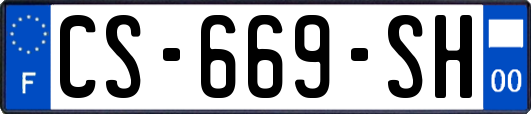 F

CS-669-SH

00